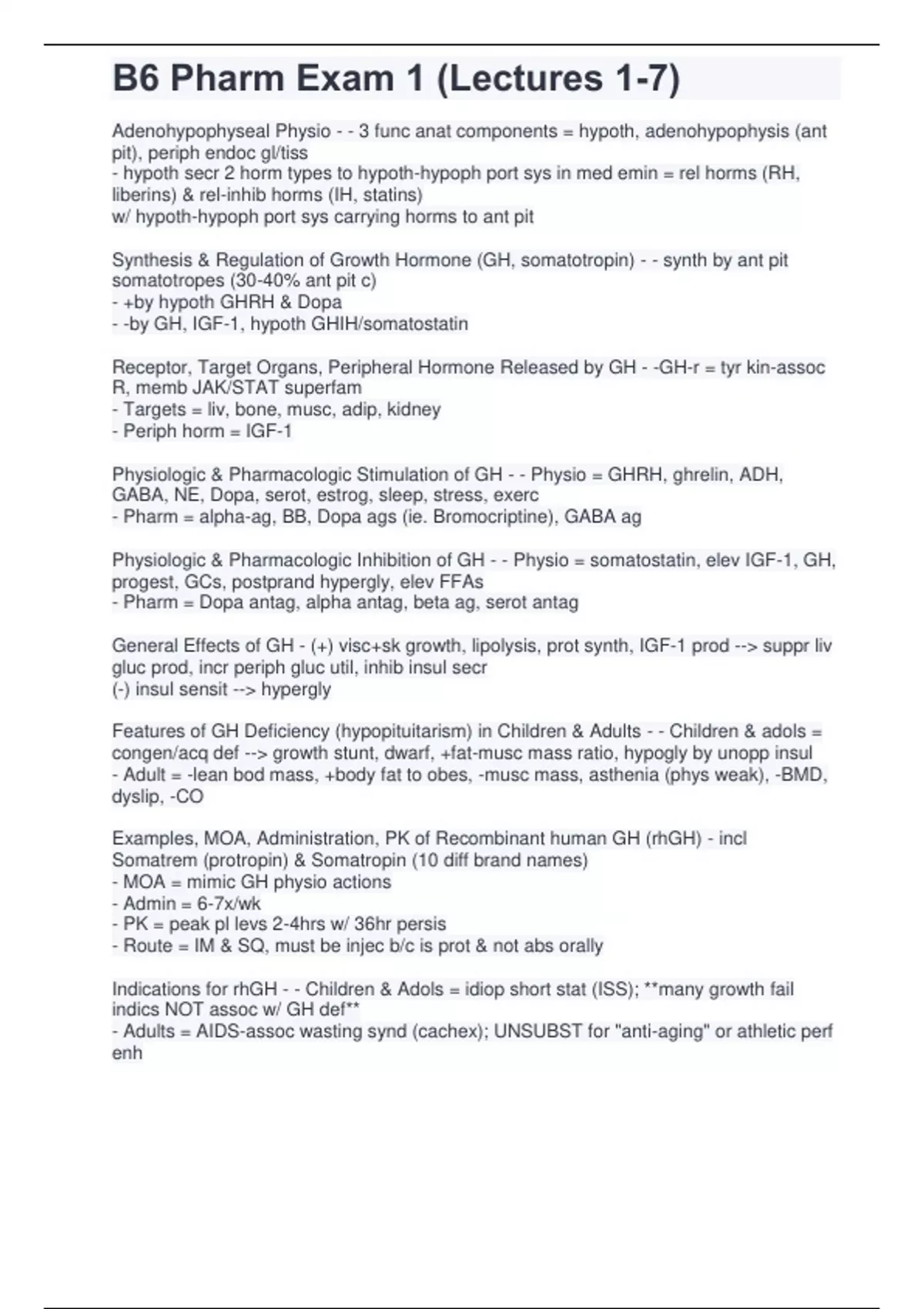 B6 Pharm Exam 1 (Lectures 1-7)

Adenohypophyseal Physio - - 3 func anat components = hypoth, adenohypophysis (ant pit), periph endoc gl/tiss
- hypoth secr 2 horm types to hypoth-hypoph port sys in med emin = rel horms (RH, liberins) & rel-inhib horms (IH, statins)
w/ hypoth-hypoph port sys carrying horms to ant pit

Synthesis & Regulation of Growth Hormone (GH, somatotropin) - - synth by ant pit somatotropes (30-40% ant pit c)
- +by hypoth GHRH & Dopa
- -by GH, IGF-1, hypoth GHIH/somatostatin

Receptor, Target Organs, Peripheral Hormone Released by GH - -GH-r = tyr kin-assoc R, memb JAK/STAT superfam
- Targets = liv, bone, musc, adip, kidney
- Periph horm = IGF-1

Physiologic & Pharmacologic Stimulation of GH - - Physio = GHRH, ghrelin, ADH, GABA, NE, Dopa, serot, estrog, sleep, stress, exerc
- Pharm = alpha-ag, BB, Dopa ags (ie. Bromocriptine), GABA ag

Physiologic & Pharmacologic Inhibition of GH - - Physio = somatostatin, elev IGF-1, GH, progest, GCs, postprand hypergly, elev FFAs
- Pharm = Dopa antag, alpha antag, beta ag, serot antag

General Effects of GH - (+) visc+sk growth, lipolysis, prot synth, IGF-1 prod --> suppr liv gluc prod, incr periph gluc util, inhib insul secr
(-) insul sensit --> hypergly

Features of GH Deficiency (hypopituitarism) in Children & Adults - - Children & adols = congen/acq def --> growth stunt, dwarf, +fat-musc mass ratio, hypogly by unopp insul
- Adult = -lean bod mass, +body fat to obes, -musc mass, asthenia (phys weak), -BMD, dyslip, -CO

Examples, MOA, Administration, PK of Recombinant human GH (rhGH) - incl Somatrem (protropin) & Somatropin (10 diff brand names)
- MOA = mimic GH physio actions
- Admin = 6-7x/wk
- PK = peak pl levs 2-4hrs w/ 36hr persis
- Route = IM & SQ, must be injec b/c is prot & not abs orally

Indications for rhGH - - Children & Adols = idiop short stat (ISS); **many growth fail indics NOT assoc w/ GH def**
- Adults = AIDS-assoc wasting synd (cachex); UNSUBST for "anti-aging" or athletic perf enh